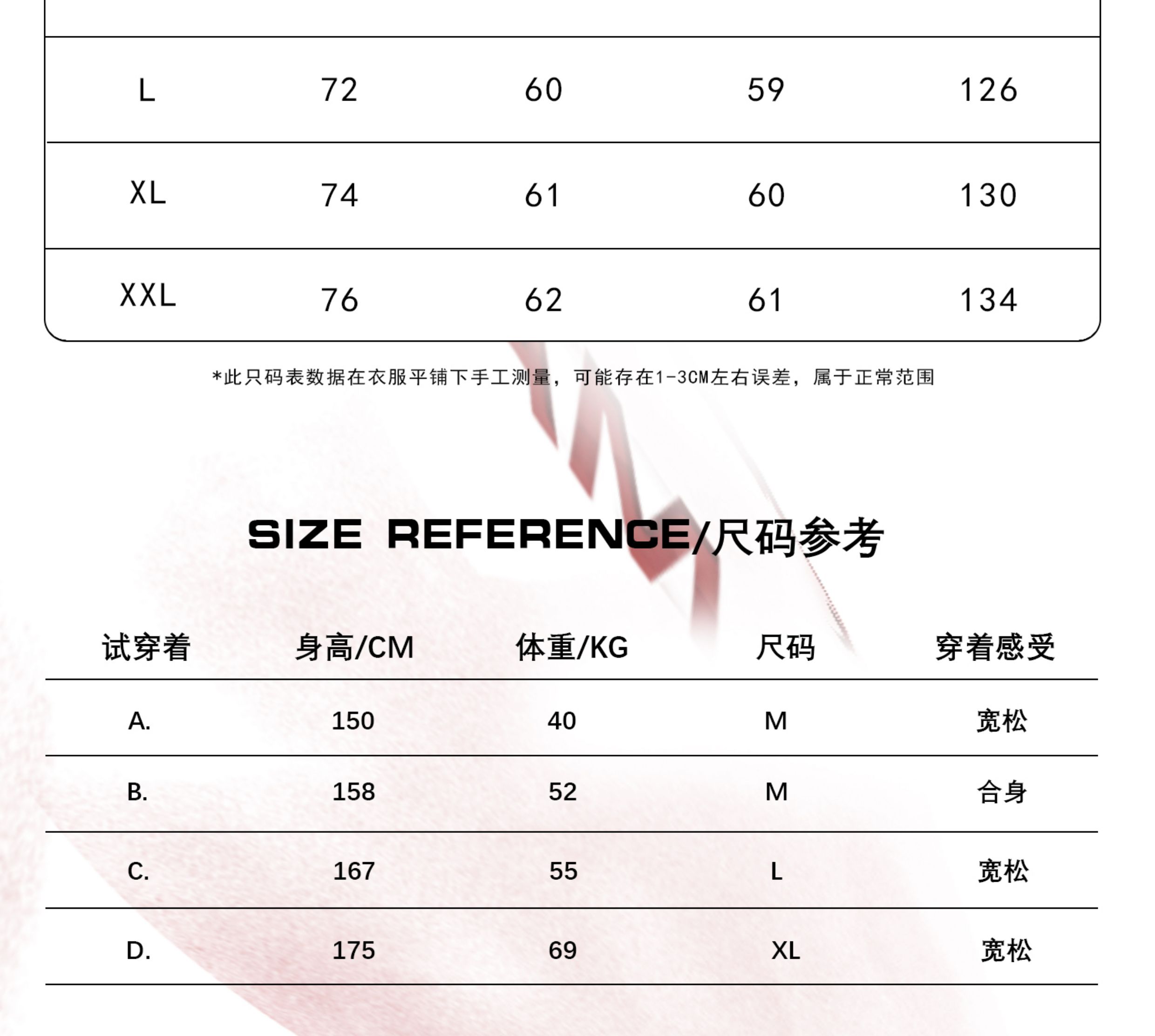 | L | 72 | 60 | 59 | 126 |
|---|---|---|---|---|
| XL | 74 | 61 | 60 | 130 |
| XXL | 76 | 62 | 61 | 134 |

*此只码表数据在衣服平铺下手工测量，可能存在1-3CM左右误差，属于正常范围

SIZE REFERENCE/尺码参考

| 试穿着 | 身高/CM | 体重/KG | 尺码 | 穿着感受 |
|---|---|---|---|---|
| A. | 150 | 40 | M | 宽松 |
| B. | 158 | 52 | M | 合身 |
| C. | 167 | 55 | L | 宽松 |
| D. | 175 | 69 | XL | 宽松 |